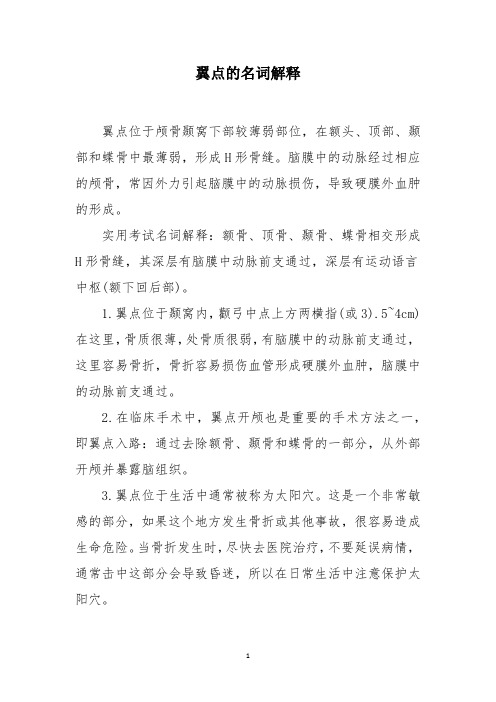 翼点的名词解释

翼点位于颅骨颞窝下部较薄弱部位，在额头、顶部、颞部和蝶骨中最薄弱，形成H形骨缝。脑膜中的动脉经过相应的颅骨，常因外力引起脑膜中的动脉损伤，导致硬膜外血肿的形成。

实用考试名词解释：额骨、顶骨、颞骨、蝶骨相交形成H形骨缝，其深层有脑膜中动脉前支通过，深层有运动语言中枢(额下回后部)。

1.翼点位于颞窝内，颧弓中点上方两横指(或3).5~4cm)在这里，骨质很薄，处骨质很弱，有脑膜中的动脉前支通过，这里容易骨折，骨折容易损伤血管形成硬膜外血肿，脑膜中的动脉前支通过。

2.在临床手术中，翼点开颅也是重要的手术方法之一，即翼点入路：通过去除额骨、颞骨和蝶骨的一部分，从外部开颅并暴露脑组织。

3.翼点位于生活中通常被称为太阳穴。这是一个非常敏感的部分，如果这个地方发生骨折或其他事故，很容易造成生命危险。当骨折发生时，尽快去医院治疗，不要延误病情，通常击中这部分会导致昏迷，所以在日常生活中注意保护太阳穴。

1